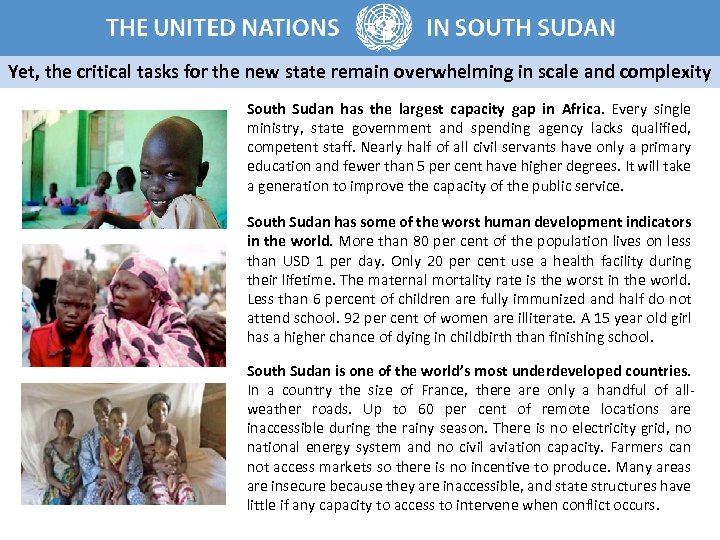 THE UNITED NATIONS IN SOUTH SUDAN

Yet, the critical tasks for the new state remain overwhelming in scale and complexity

South Sudan has the largest capacity gap in Africa. Every single ministry, state government and spending agency lacks qualified, competent staff. Nearly half of all civil servants have only a primary education and fewer than 5 per cent have higher degrees. It will take a generation to improve the capacity of the public service.

South Sudan has some of the worst human development indicators in the world. More than 80 per cent of the population lives on less than USD 1 per day. Only 20 per cent use a health facility during their lifetime. The maternal mortality rate is the worst in the world. Less than 6 percent of children are fully immunized and half do not attend school. 92 per cent of women are illiterate. A 15 year old girl has a higher chance of dying in childbirth than finishing school.

South Sudan is one of the world's most underdeveloped countries. In a country the size of France, there are only a handful of all-weather roads. Up to 60 per cent of remote locations are inaccessible during the rainy season. There is no electricity grid, no national energy system and no civil aviation capacity. Farmers can not access markets so there is no incentive to produce. Many areas are insecure because they are inaccessible, and state structures have little if any capacity to access to intervene when conflict occurs.